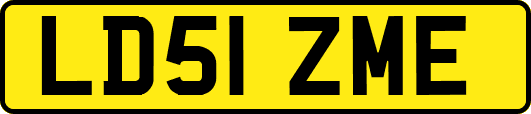 LD51 ZME